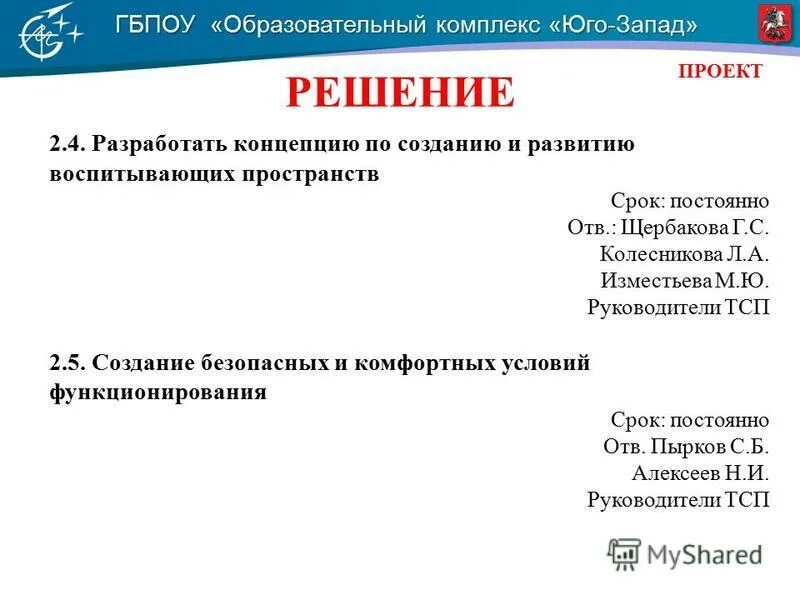 ГБПОУ «Образовательный комплекс «Юго-Запад»

ПРОЕКТ

РЕШЕНИЕ

2.4. Разработать концепцию по созданию и развитию воспитывающих пространств

Срок: постоянно
Отв.: Щербакова Г.С.
Колесникова Л.А.
Изместьева М.Ю.
Руководители ТСП

2.5. Создание безопасных и комфортных условий функционирования

Срок: постоянно
Отв. Пырков С.Б.
Алексеев Н.И.
Руководители ТСП

MyShared